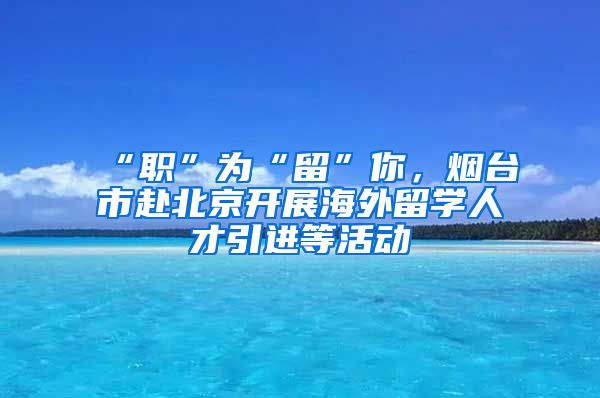 “职”为“留”你，烟台市赴北京开展海外留学人才引进等活动